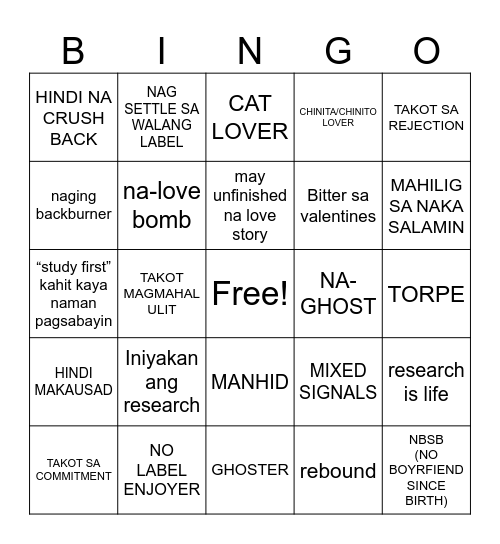 | B | I | N | G | O |
|---|---|---|---|---|
| HINDI NA CRUSH BACK | NAG SETTLE SA WALANG LABEL | CAT LOVER | CHINITA/CHINITO LOVER | TAKOT SA REJECTION |
| naging backburner | na-love bomb | may unfinished na love story | Bitter sa valentines | MAHILIG SA NAKA SALAMIN |
| “study first” kahit kaya naman pagsabayin | TAKOT MAGMAHAL ULIT | Free! | NA-GHOST | TORPE |
| HINDI MAKAUSAD | Iniyakan ang research | MANHID | MIXED SIGNALS | research is life |
| TAKOT SA COMMITMENT | NO LABEL ENJOYER | GHOSTER | rebound | NBSB (NO BOYRFIEND SINCE BIRTH) |